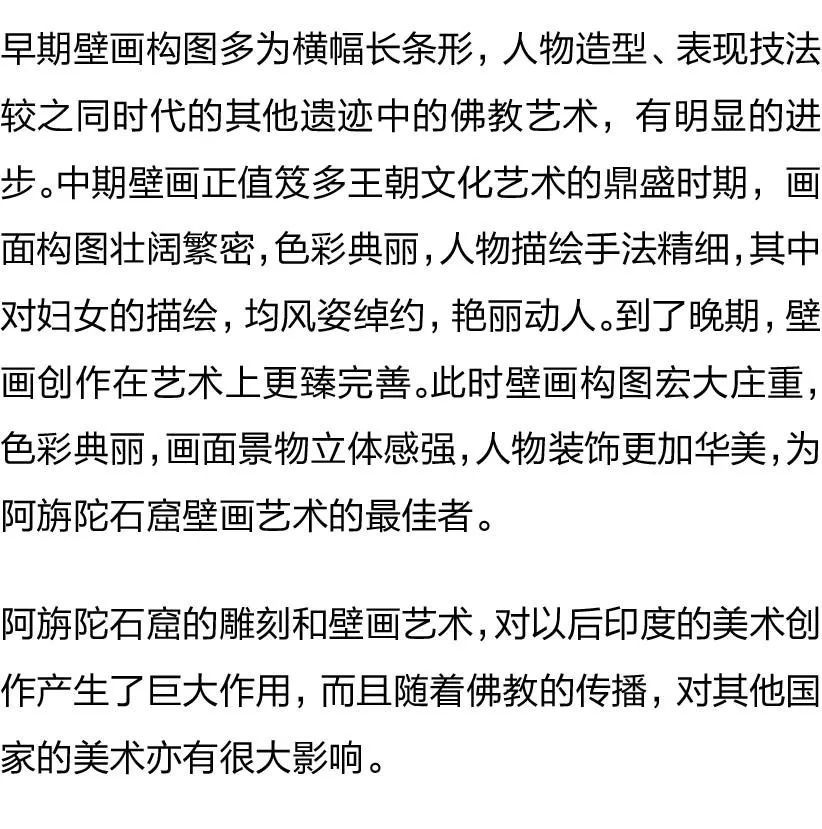 早期壁画构图多为横幅长条形，人物造型、表现技法较之同时代的其他遗迹中的佛教艺术，有明显的进步。中期壁画正值笈多王朝文化艺术的鼎盛时期，画面构图壮阔繁密，色彩典丽，人物描绘手法精细，其中对妇女的描绘，均风姿绰约，艳丽动人。到了晚期，壁画创作在艺术上更臻完善。此时壁画构图宏大庄重，色彩典丽，画面景物立体感强，人物装饰更加华美，为阿旃陀石窟壁画艺术的最佳者。

阿旃陀石窟的雕刻和壁画艺术，对以后印度的美术创作产生了巨大作用，而且随着佛教的传播，对其他国家的美术亦有很大影响。